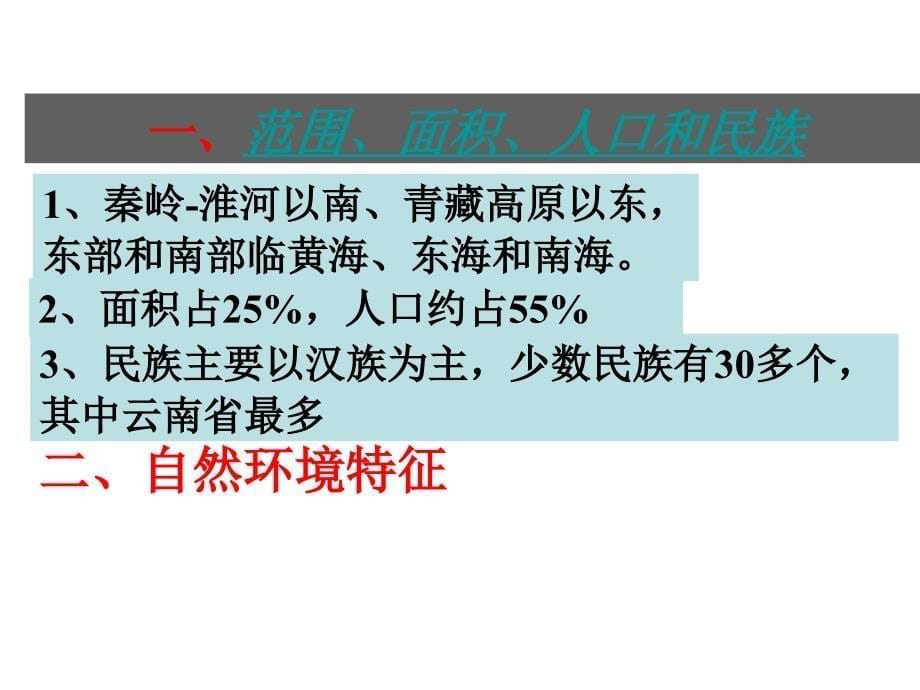 一、范围、面积、人口和民族

1、秦岭-淮河以南、青藏高原以东，东部和南部临黄海、东海和南海。

2、面积占25%，人口约占55%

3、民族主要以汉族为主，少数民族有30多个，其中云南省最多

二、自然环境特征